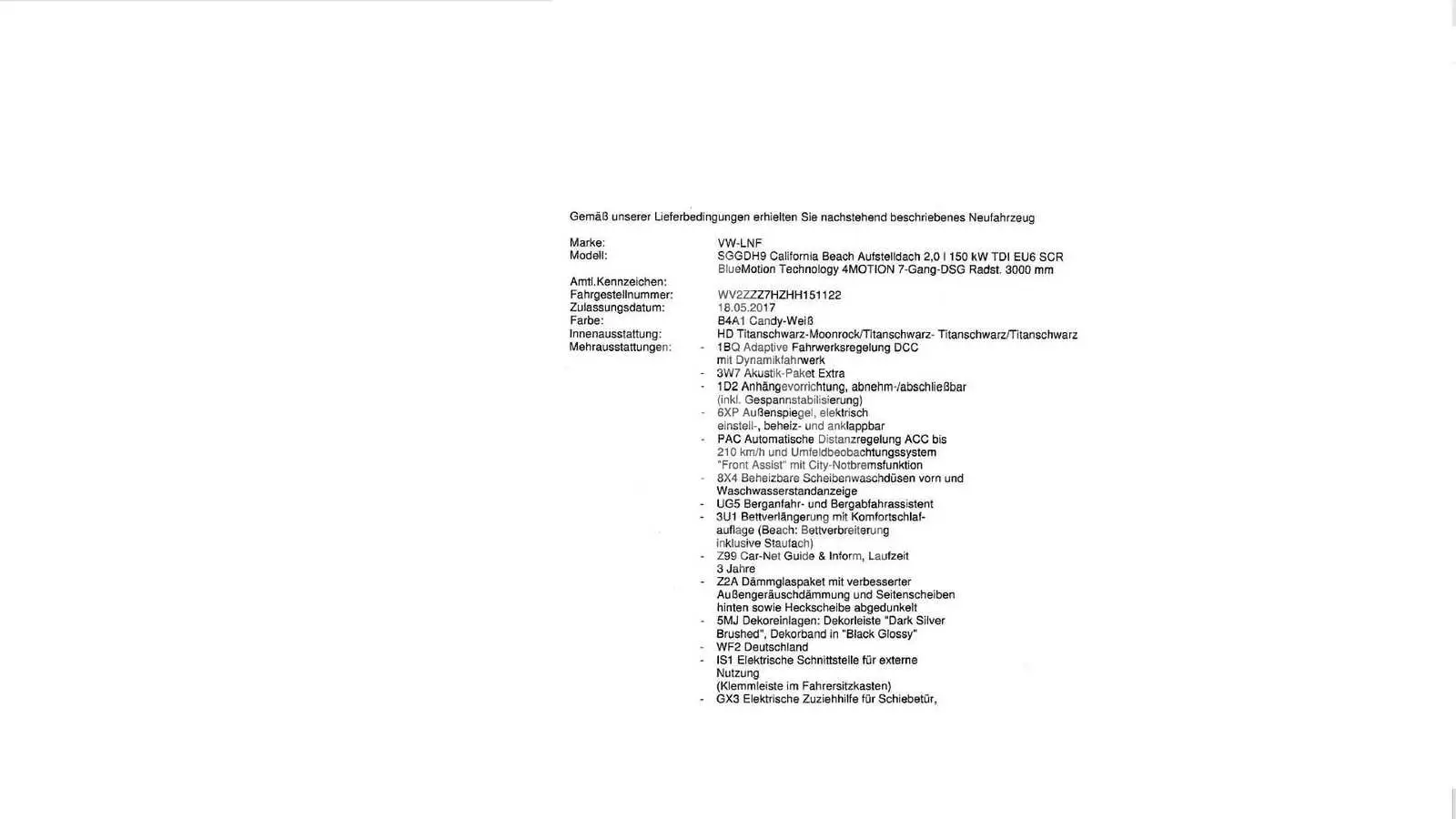 Gemäß unserer Lieferbedingungen erhielten Sie nachstehend beschriebenes Neufahrzeug

Marke: VW-LNF
Modell: SGGDH9 California Beach Aufstelldach 2,0 l 150 kW TDI EU6 SCR BlueMotion Technology 4MOTION 7-Gang-DSG Radst. 3000 mm
Amtl.Kennzeichen:
Fahrgestellnummer: WV2ZZZ7HZHH151122
Zulassungsdatum: 18.05.2017
Farbe: B4A1 Candy-Weiß
Innenausstattung: HD Titanschwarz-Moonrock/Titanschwarz- Titanschwarz/Titanschwarz
Mehrausstattungen:
- 1BQ Adaptive Fahrwerksregelung DCC mit Dynamikfahrwerk
- 3W7 Akustik-Paket Extra
- 1D2 Anhängevorrichtung, abnehm-/abschließbar (inkl. Gespannstabilisierung)
- 6XP Außenspiegel, elektrisch einstell-, beheiz- und anklappbar
- PAC Automatische Distanzregelung ACC bis 210 km/h und Umfeldbeobachtungssystem "Front Assist" mit City-Notbremsfunktion
- 8X4 Beheizbare Scheibenwaschdüsen vorn und Waschwasserstandanzeige
- UG5 Berganfahr- und Bergabfahrassistent
- 3U1 Bettverlängerung mit Komfortschlafauflage (Beach: Bettverbreiterung inklusive Staufach)
- Z99 Car-Net Guide & Inform, Laufzeit 3 Jahre
- Z2A Dämmglaspaket mit verbesserter Außengeräuschdämmung und Seitenscheiben hinten sowie Heckscheibe abgedunkelt
- 5MJ Dekoreinlagen: Dekorleiste "Dark Silver Brushed", Dekorband in "Black Glossy"
- WF2 Deutschland
- IS1 Elektrische Schnittstelle für externe Nutzung (Klemmleiste im Fahrersitzkasten)
- GX3 Elektrische Zuziehhilfe für Schiebetür,